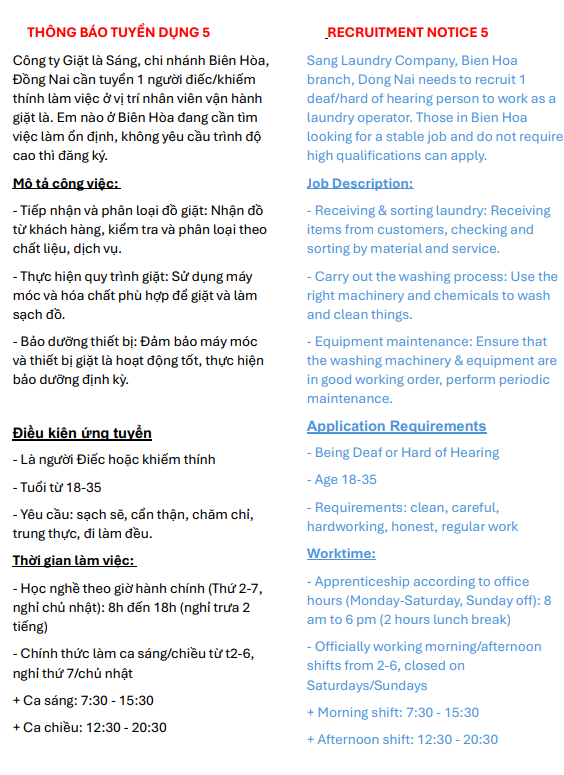 THÔNG BÁO TUYỂN DỤNG 5

Công ty Giặt là Sáng, chi nhánh Biên Hòa, Đồng Nai cần tuyển 1 người điếc/khiếm thính làm việc ở vị trí nhân viên vận hành giặt là. Em nào ở Biên Hòa đang cần tìm việc làm ổn định, không yêu cầu trình độ cao thì đăng ký.

Mô tả công việc:

- Tiếp nhận và phân loại đồ giặt: Nhận đồ từ khách hàng, kiểm tra và phân loại theo chất liệu, dịch vụ.

- Thực hiện quy trình giặt: Sử dụng máy móc và hóa chất phù hợp để giặt và làm sạch đồ.

- Bảo dưỡng thiết bị: Đảm bảo máy móc và thiết bị giặt là hoạt động tốt, thực hiện bảo dưỡng định kỳ.

Điều kiện ứng tuyển

- Là người Điếc hoặc khiếm thính

- Tuổi từ 18-35

- Yêu cầu: sạch sẽ, cẩn thận, chăm chỉ, trung thực, đi làm đều.

Thời gian làm việc:

- Học nghề theo giờ hành chính (Thứ 2-7, nghỉ chủ nhật): 8h đến 18h (nghỉ trưa 2 tiếng)

- Chính thức làm ca sáng/chiều từ t2-6, nghỉ thứ 7/chủ nhật

+ Ca sáng: 7:30 - 15:30

+ Ca chiều: 12:30 - 20:30

RECRUITMENT NOTICE 5

Sang Laundry Company, Bien Hoa branch, Dong Nai needs to recruit 1 deaf/hard of hearing person to work as a laundry operator. Those in Bien Hoa looking for a stable job and do not require high qualifications can apply.

Job Description:

- Receiving & sorting laundry: Receiving items from customers, checking and sorting by material and service.

- Carry out the washing process: Use the right machinery and chemicals to wash and clean things.

- Equipment maintenance: Ensure that the washing machinery & equipment are in good working order, perform periodic maintenance.

Application Requirements

- Being Deaf or Hard of Hearing

- Age 18-35

- Requirements: clean, careful, hardworking, honest, regular work

Worktime:

- Apprenticeship according to office hours (Monday-Saturday, Sunday off): 8 am to 6 pm (2 hours lunch break)

- Officially working morning/afternoon shifts from 2-6, closed on Saturdays/Sundays

+ Morning shift: 7:30 - 15:30

+ Afternoon shift: 12:30 - 20:30